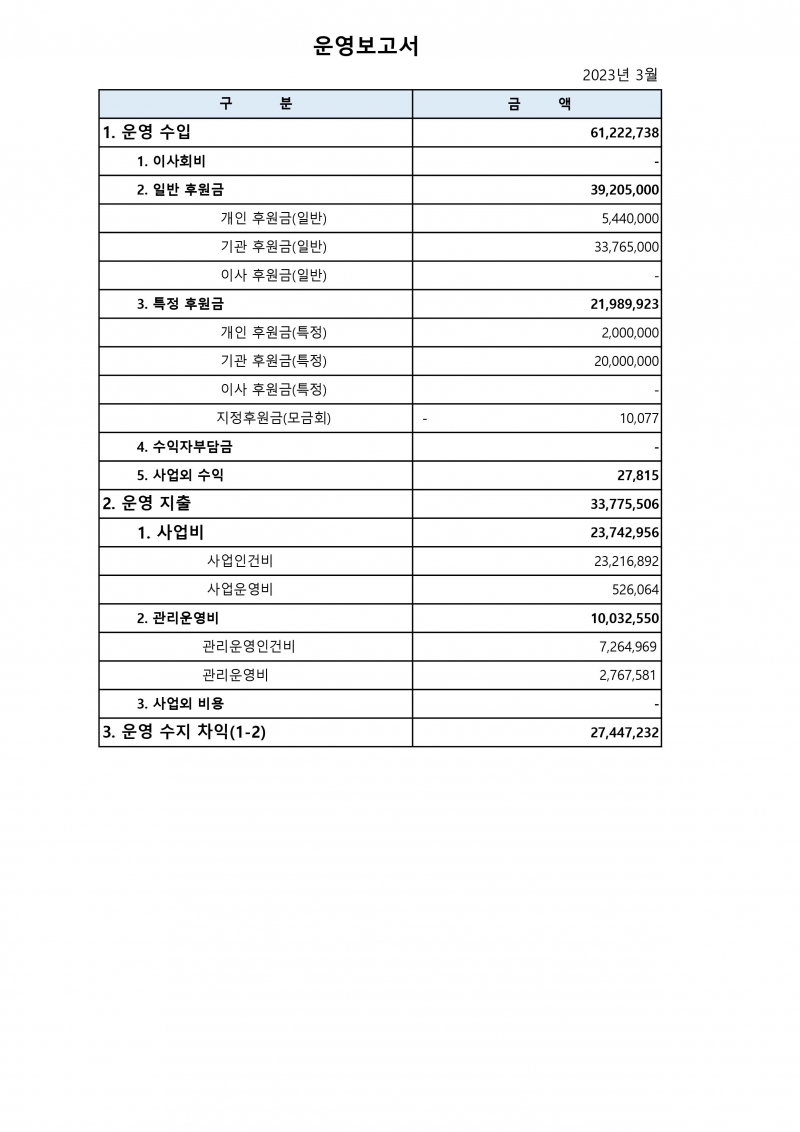 운영보고서

2023년 3월

| 구 분 | 금 액 |
|---|---|
| 1. 운영 수입 | 61,222,738 |
| 1. 이사회비 | - |
| 2. 일반 후원금 | 39,205,000 |
| 개인 후원금(일반) | 5,440,000 |
| 기관 후원금(일반) | 33,765,000 |
| 이사 후원금(일반) | - |
| 3. 특정 후원금 | 21,989,923 |
| 개인 후원금(특정) | 2,000,000 |
| 기관 후원금(특정) | 20,000,000 |
| 이사 후원금(특정) | - |
| 지정후원금(모금회) | - 10,077 |
| 4. 수익자부담금 | - |
| 5. 사업외 수익 | 27,815 |
| 2. 운영 지출 | 33,775,506 |
| 1. 사업비 | 23,742,956 |
| 사업인건비 | 23,216,892 |
| 사업운영비 | 526,064 |
| 2. 관리운영비 | 10,032,550 |
| 관리운영인건비 | 7,264,969 |
| 관리운영비 | 2,767,581 |
| 3. 사업외 비용 | - |
| 3. 운영 수지 차익(1-2) | 27,447,232 |